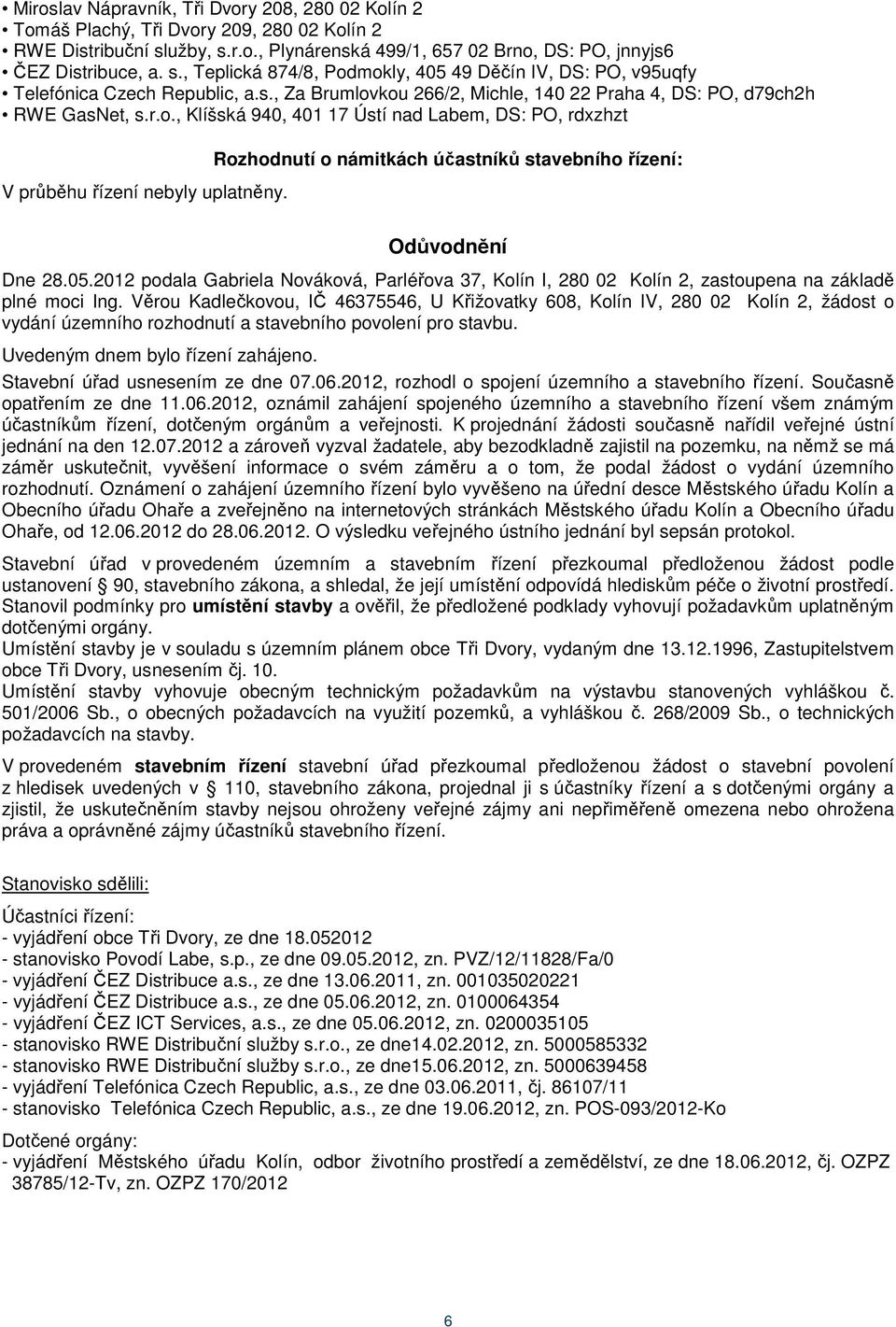 • Miroslav Nápravník, Tři Dvory 208, 280 02 Kolín 2
• Tomáš Plachý, Tři Dvory 209, 280 02 Kolín 2
• RWE Distribuční služby, s.r.o., Plynárenská 499/1, 657 02 Brno, DS: PO, jnnyjs6
• ČEZ Distribuce, a. s., Teplická 874/8, Podmokly, 405 49 Děčín IV, DS: PO, v95uqfy
• Telefónica Czech Republic, a.s., Za Brumlovkou 266/2, Michle, 140 22 Praha 4, DS: PO, d79ch2h
• RWE GasNet, s.r.o., Klíšská 940, 401 17 Ústí nad Labem, DS: PO, rdxzhzt

Rozhodnutí o námitkách účastníků stavebního řízení:

V průběhu řízení nebyly uplatněny.

Odůvodnění

Dne 28.05.2012 podala Gabriela Nováková, Parléřova 37, Kolín I, 280 02 Kolín 2, zastoupena na základě plné moci Ing. Věrou Kadlečkovou, IČ 46375546, U Křižovatky 608, Kolín IV, 280 02 Kolín 2, žádost o vydání územního rozhodnutí a stavebního povolení pro stavbu.
Uvedeným dnem bylo řízení zahájeno.
Stavební úřad usnesením ze dne 07.06.2012, rozhodl o spojení územního a stavebního řízení. Současně opatřením ze dne 11.06.2012, oznámil zahájení spojeného územního a stavebního řízení všem známým účastníkům řízení, dotčeným orgánům a veřejnosti. K projednání žádosti současně nařídil veřejné ústní jednání na den 12.07.2012 a zároveň vyzval žadatele, aby bezodkladně zajistil na pozemku, na němž se má záměr uskutečnit, vyvěšení informace o svém záměru a o tom, že podal žádost o vydání územního rozhodnutí. Oznámení o zahájení územního řízení bylo vyvěšeno na úřední desce Městského úřadu Kolín a Obecního úřadu Ohaře a zveřejněno na internetových stránkách Městského úřadu Kolín a Obecního úřadu Ohaře, od 12.06.2012 do 28.06.2012. O výsledku veřejného ústního jednání byl sepsán protokol.

Stavební úřad v provedeném územním a stavebním řízení přezkoumal předloženou žádost podle ustanovení § 90, stavebního zákona, a shledal, že její umístění odpovídá hlediskům péče o životní prostředí. Stanovil podmínky pro umístění stavby a ověřil, že předložené podklady vyhovují požadavkům uplatněným dotčenými orgány.
Umístění stavby je v souladu s územním plánem obce Tři Dvory, vydaným dne 13.12.1996, Zastupitelstvem obce Tři Dvory, usnesením čj. 10.
Umístění stavby vyhovuje obecným technickým požadavkům na výstavbu stanovených vyhláškou č. 501/2006 Sb., o obecných požadavcích na využití pozemků, a vyhláškou č. 268/2009 Sb., o technických požadavcích na stavby.

V provedeném stavebním řízení stavební úřad přezkoumal předloženou žádost o stavební povolení z hledisek uvedených v § 110, stavebního zákona, projednal ji s účastníky řízení a s dotčenými orgány a zjistil, že uskutečněním stavby nejsou ohroženy veřejné zájmy ani nepřiměřeně omezena nebo ohrožena práva a oprávněné zájmy účastníků stavebního řízení.

Stanovisko sdělili:

Účastníci řízení:
- vyjádření obce Tři Dvory, ze dne 18.052012
- stanovisko Povodí Labe, s.p., ze dne 09.05.2012, zn. PVZ/12/11828/Fa/0
- vyjádření ČEZ Distribuce a.s., ze dne 13.06.2011, zn. 001035020221
- vyjádření ČEZ Distribuce a.s., ze dne 05.06.2012, zn. 0100064354
- vyjádření ČEZ ICT Services, a.s., ze dne 05.06.2012, zn. 0200035105
- stanovisko RWE Distribuční služby s.r.o., ze dne14.02.2012, zn. 5000585332
- stanovisko RWE Distribuční služby s.r.o., ze dne15.06.2012, zn. 5000639458
- vyjádření Telefónica Czech Republic, a.s., ze dne 03.06.2011, čj. 86107/11
- stanovisko Telefónica Czech Republic, a.s., ze dne 19.06.2012, zn. POS-093/2012-Ko

Dotčené orgány:
- vyjádření Městského úřadu Kolín, odbor životního prostředí a zemědělství, ze dne 18.06.2012, čj. OZPZ 38785/12-Tv, zn. OZPZ 170/2012

6